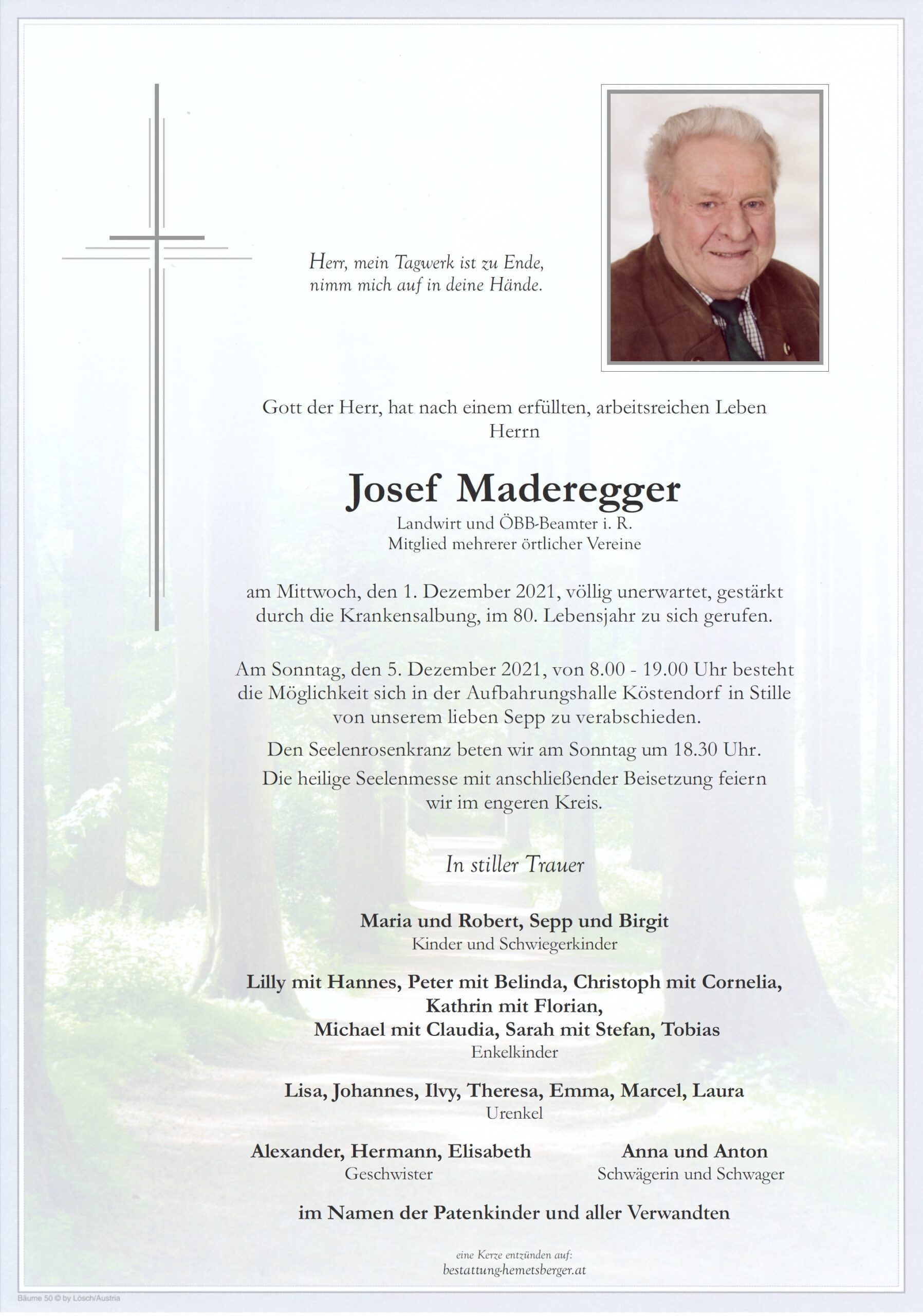 Herr, mein Tagwerk ist zu Ende,
nimm mich auf in deine Hände.

Gott der Herr, hat nach einem erfüllten, arbeitsreichen Leben
Herrn

Josef Maderegger
Landwirt und ÖBB-Beamter i. R.
Mitglied mehrerer örtlicher Vereine

am Mittwoch, den 1. Dezember 2021, völlig unerwartet, gestärkt durch die Krankensalbung, im 80. Lebensjahr zu sich gerufen.

Am Sonntag, den 5. Dezember 2021, von 8.00 - 19.00 Uhr besteht die Möglichkeit sich in der Aufbahrungshalle Köstendorf in Stille von unserem lieben Sepp zu verabschieden.

Den Seelenrosenkranz beten wir am Sonntag um 18.30 Uhr.

Die heilige Seelenmesse mit anschließender Beisetzung feiern wir im engeren Kreis.

In stiller Trauer

Maria und Robert, Sepp und Birgit
Kinder und Schwiegerkinder

Lilly mit Hannes, Peter mit Belinda, Christoph mit Cornelia,
Kathrin mit Florian,
Michael mit Claudia, Sarah mit Stefan, Tobias
Enkelkinder

Lisa, Johannes, Ilvy, Theresa, Emma, Marcel, Laura
Urenkel

Alexander, Hermann, Elisabeth
Geschwister

Anna und Anton
Schwägerin und Schwager

im Namen der Patenkinder und aller Verwandten

eine Kerze entzünden auf:
bestattung-hemetsberger.at

Bäume 50 © by Lösch/Austria